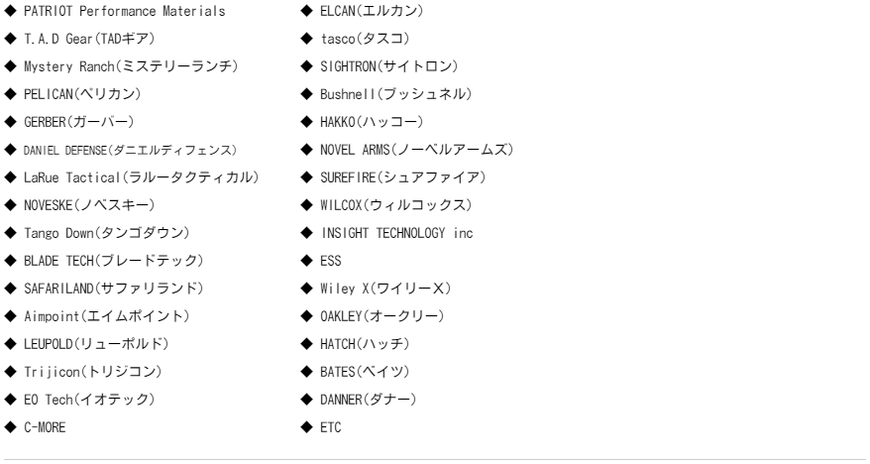 ◆ PATRIOT Performance Materials
◆ T.A.D Gear(TADギア)
◆ Mystery Ranch(ミステリーランチ)
◆ PELICAN(ペリカン)
◆ GERBER(ガーバー)
◆ DANIEL DEFENSE(ダニエルディフェンス)
◆ LaRue Tactical(ラルータクティカル)
◆ NOVESKE(ノベスキー)
◆ Tango Down(タンゴダウン)
◆ BLADE TECH(ブレードテック)
◆ SAFARILAND(サファリランド)
◆ Aimpoint(エイムポイント)
◆ LEUPOLD(リューポルド)
◆ Trijicon(トリジコン)
◆ EO Tech(イオテック)
◆ C-MORE

◆ ELCAN(エルカン)
◆ tasco(タスコ)
◆ SIGHTRON(サイトロン)
◆ Bushnell(ブッシュネル)
◆ HAKKO(ハッコー)
◆ NOVEL ARMS(ノーベルアームズ)
◆ SUREFIRE(シュアファイア)
◆ WILCOX(ウィルコックス)
◆ INSIGHT TECHNOLOGY inc
◆ ESS
◆ Wiley X(ワイリーX)
◆ OAKLEY(オークリー)
◆ HATCH(ハッチ)
◆ BATES(ベイツ)
◆ DANNER(ダナー)
◆ ETC